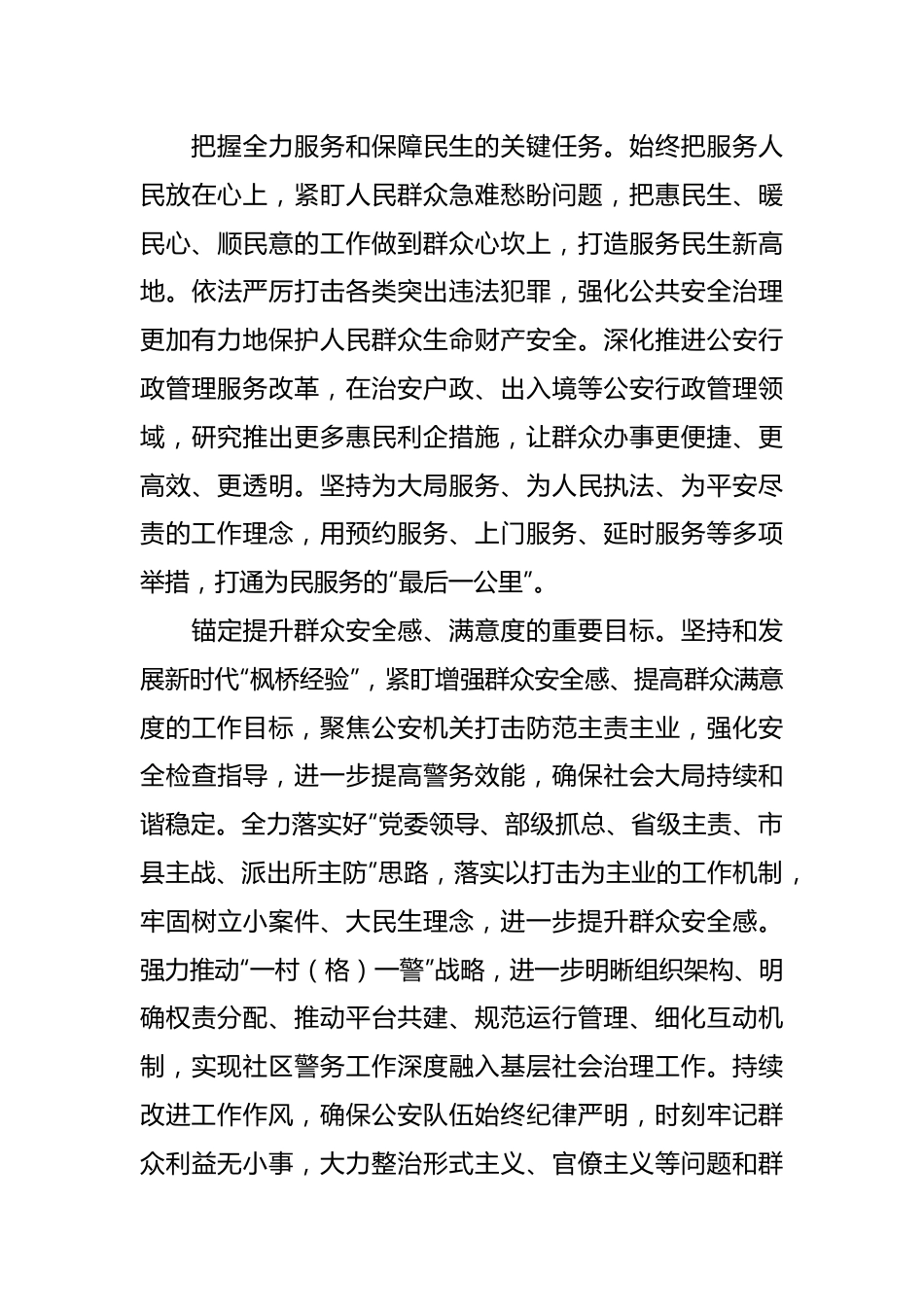 把握全力服务和保障民生的关键任务。始终把服务人民放在心上，紧盯人民群众急难愁盼问题，把惠民生、暖民心、顺民意的工作做到群众心坎上，打造服务民生新高地。依法严厉打击各类突出违法犯罪，强化公共安全治理更加有力地保护人民群众生命财产安全。深化推进公安行政管理服务改革，在治安户政、出入境等公安行政管理领域，研究推出更多惠民利企措施，让群众办事更便捷、更高效、更透明。坚持为大局服务、为人民执法、为平安尽责的工作理念，用预约服务、上门服务、延时服务等多项举措，打通为民服务的“最后一公里”。

锚定提升群众安全感、满意度的重要目标。坚持和发展新时代“枫桥经验”，紧盯增强群众安全感、提高群众满意度的工作目标，聚焦公安机关打击防范主责主业，强化安全检查指导，进一步提高警务效能，确保社会大局持续和谐稳定。全力落实好“党委领导、部级抓总、省级主责、市县主战、派出所主防”思路，落实以打击为主业的工作机制，牢固树立小案件、大民生理念，进一步提升群众安全感。强力推动“一村（格）一警”战略，进一步明晰组织架构、明确权责分配、推动平台共建、规范运行管理、细化互动机制，实现社区警务工作深度融入基层社会治理工作。持续改进工作作风，确保公安队伍始终纪律严明，时刻牢记群众利益无小事，大力整治形式主义、官僚主义等问题和群